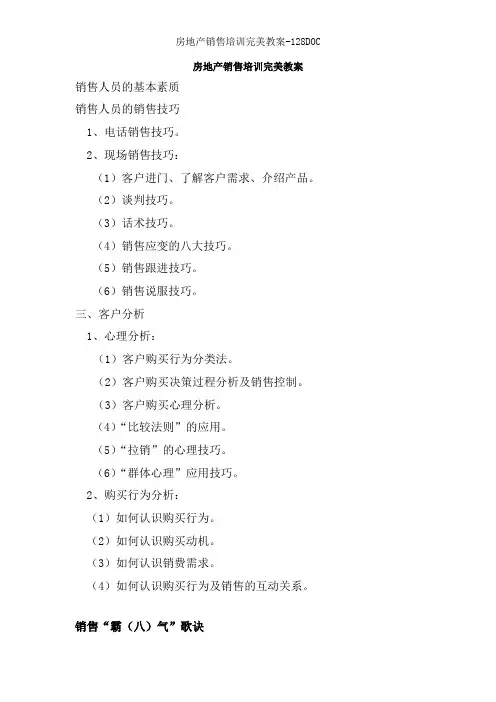 房地产销售培训完美教案-128DOC

房地产销售培训完美教案

销售人员的基本素质

销售人员的销售技巧

1、电话销售技巧。

2、现场销售技巧：

（1）客户进门、了解客户需求、介绍产品。

（2）谈判技巧。

（3）话术技巧。

（4）销售应变的八大技巧。

（5）销售跟进技巧。

（6）销售说服技巧。

三、客户分析

1、心理分析：

（1）客户购买行为分类法。

（2）客户购买决策过程分析及销售控制。

（3）客户购买心理分析。

（4）“比较法则”的应用。

（5）“拉销”的心理技巧。

（6）“群体心理”应用技巧。

2、购买行为分析：

（1）如何认识购买行为。

（2）如何认识购买动机。

（3）如何认识销费需求。

（4）如何认识购买行为及销售的互动关系。

销售“霸（八）气”歌诀